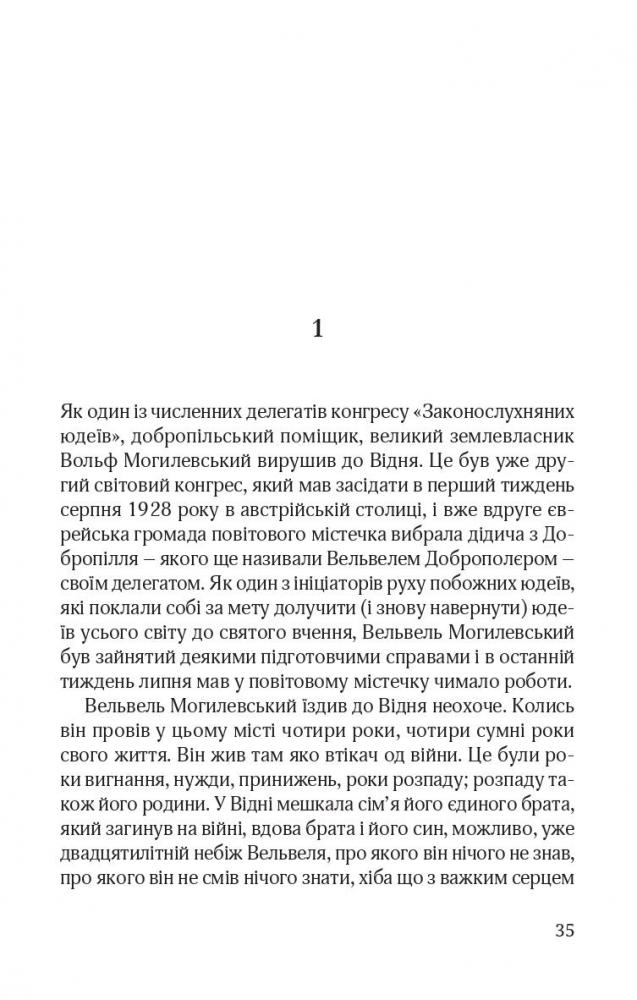 1

Як один із численних делегатів конгресу «Законослухняних юдеїв», добропільський поміщик, великий землевласник Вольф Могилевський вирушив до Відня. Це був уже другий світовий конгрес, який мав засідати в перший тиждень серпня 1928 року в австрійській столиці, і вже вдруге єврейська громада повітового містечка вибрала дідича з Добропілля – якого ще називали Вельвелем Доброполєром – своїм делегатом. Як один з ініціаторів руху побожних юдеїв, які поклали собі за мету долучити (і знову навернути) юдеїв усього світу до святого вчення, Вельвель Могилевський був зайнятий деякими підготовчими справами і в останній тиждень липня мав у повітовому містечку чимало роботи.

Вельвель Могилевський їздив до Відня неохоче. Колись він провів у цьому місті чотири роки, чотири сумні роки свого життя. Він жив там яко втікач од війни. Це були роки вигнання, нужди, принижень, роки розпаду; розпаду також його родини. У Відні мешкала сім'я його єдиного брата, який загинув на війні, вдова брата і його син, можливо, уже двадцятилітній небіж Вельвеля, про якого він нічого не знав, про якого він не смів нічого знати, хіба що з важким серцем

35